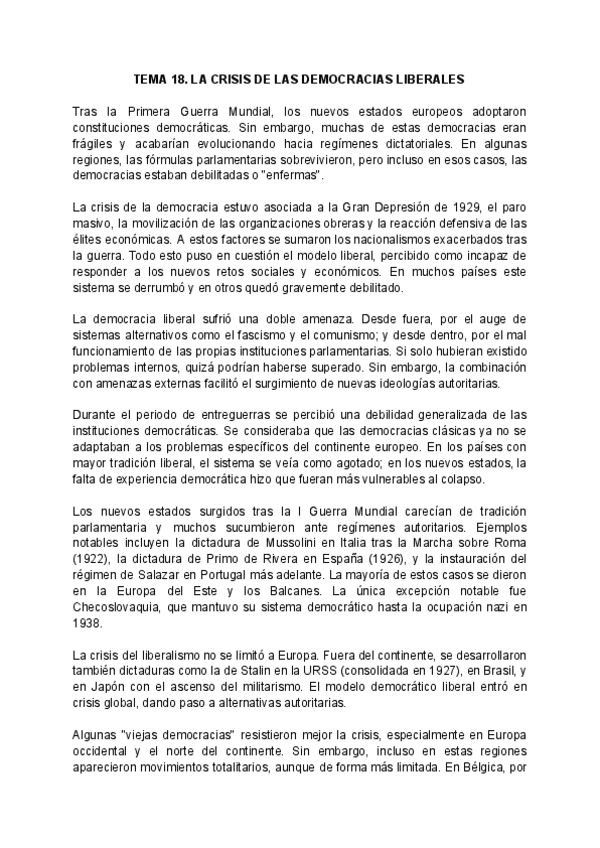 TEMA 18. LA CRISIS DE LAS DEMOCRACIAS LIBERALES

Tras la Primera Guerra Mundial, los nuevos estados europeos adoptaron constituciones democráticas. Sin embargo, muchas de estas democracias eran frágiles y acabarían evolucionando hacia regímenes dictatoriales. En algunas regiones, las fórmulas parlamentarias sobrevivieron, pero incluso en esos casos, las democracias estaban debilitadas o "enfermas".

La crisis de la democracia estuvo asociada a la Gran Depresión de 1929, el paro masivo, la movilización de las organizaciones obreras y la reacción defensiva de las élites económicas. A estos factores se sumaron los nacionalismos exacerbados tras la guerra. Todo esto puso en cuestión el modelo liberal, percibido como incapaz de responder a los nuevos retos sociales y económicos. En muchos países este sistema se derrumbó y en otros quedó gravemente debilitado.

La democracia liberal sufrió una doble amenaza. Desde fuera, por el auge de sistemas alternativos como el fascismo y el comunismo; y desde dentro, por el mal funcionamiento de las propias instituciones parlamentarias. Si solo hubieran existido problemas internos, quizá podrían haberse superado. Sin embargo, la combinación con amenazas externas facilitó el surgimiento de nuevas ideologías autoritarias.

Durante el periodo de entreguerras se percibió una debilidad generalizada de las instituciones democráticas. Se consideraba que las democracias clásicas ya no se adaptaban a los problemas específicos del continente europeo. En los países con mayor tradición liberal, el sistema se veía como agotado; en los nuevos estados, la falta de experiencia democrática hizo que fueran más vulnerables al colapso.

Los nuevos estados surgidos tras la I Guerra Mundial carecían de tradición parlamentaria y muchos sucumbieron ante regímenes autoritarios. Ejemplos notables incluyen la dictadura de Mussolini en Italia tras la Marcha sobre Roma (1922), la dictadura de Primo de Rivera en España (1926), y la instauración del régimen de Salazar en Portugal más adelante. La mayoría de estos casos se dieron en la Europa del Este y los Balcanes. La única excepción notable fue Checoslovaquia, que mantuvo su sistema democrático hasta la ocupación nazi en 1938.

La crisis del liberalismo no se limitó a Europa. Fuera del continente, se desarrollaron también dictaduras como la de Stalin en la URSS (consolidada en 1927), en Brasil, y en Japón con el ascenso del militarismo. El modelo democrático liberal entró en crisis global, dando paso a alternativas autoritarias.

Algunas "viejas democracias" resistieron mejor la crisis, especialmente en Europa occidental y el norte del continente. Sin embargo, incluso en estas regiones aparecieron movimientos totalitarios, aunque de forma más limitada. En Bélgica, por